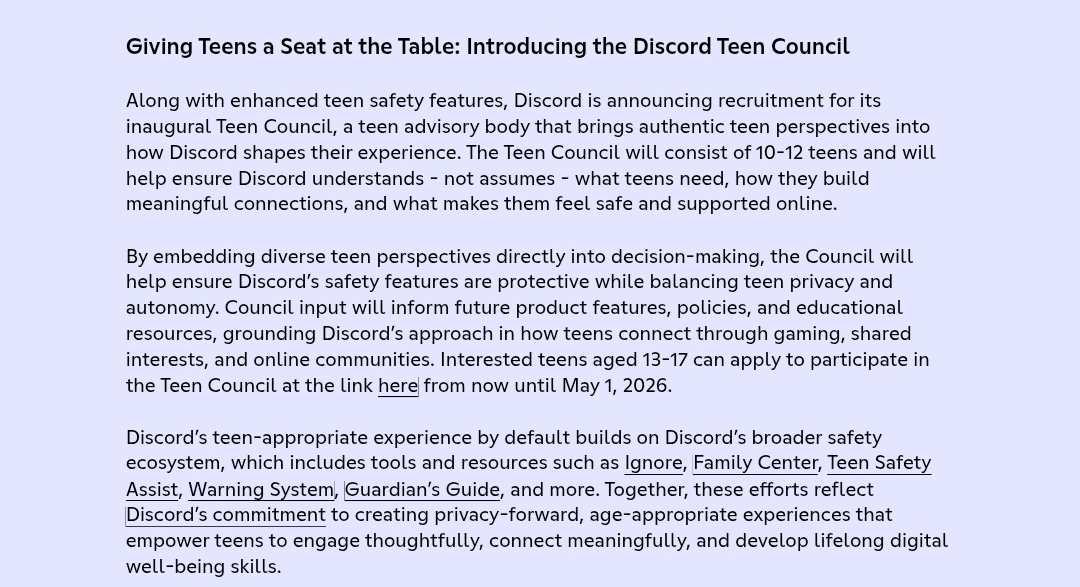 Giving Teens a Seat at the Table: Introducing the Discord Teen Council

Along with enhanced teen safety features, Discord is announcing recruitment for its inaugural Teen Council, a teen advisory body that brings authentic teen perspectives into how Discord shapes their experience. The Teen Council will consist of 10-12 teens and will help ensure Discord understands - not assumes - what teens need, how they build meaningful connections, and what makes them feel safe and supported online.

By embedding diverse teen perspectives directly into decision-making, the Council will help ensure Discord's safety features are protective while balancing teen privacy and autonomy. Council input will inform future product features, policies, and educational resources, grounding Discord's approach in how teens connect through gaming, shared interests, and online communities. Interested teens aged 13-17 can apply to participate in the Teen Council at the link here from now until May 1, 2026.

Discord's teen-appropriate experience by default builds on Discord's broader safety ecosystem, which includes tools and resources such as Ignore, Family Center, Teen Safety Assist, Warning System, Guardian's Guide, and more. Together, these efforts reflect Discord's commitment to creating privacy-forward, age-appropriate experiences that empower teens to engage thoughtfully, connect meaningfully, and develop lifelong digital well-being skills.